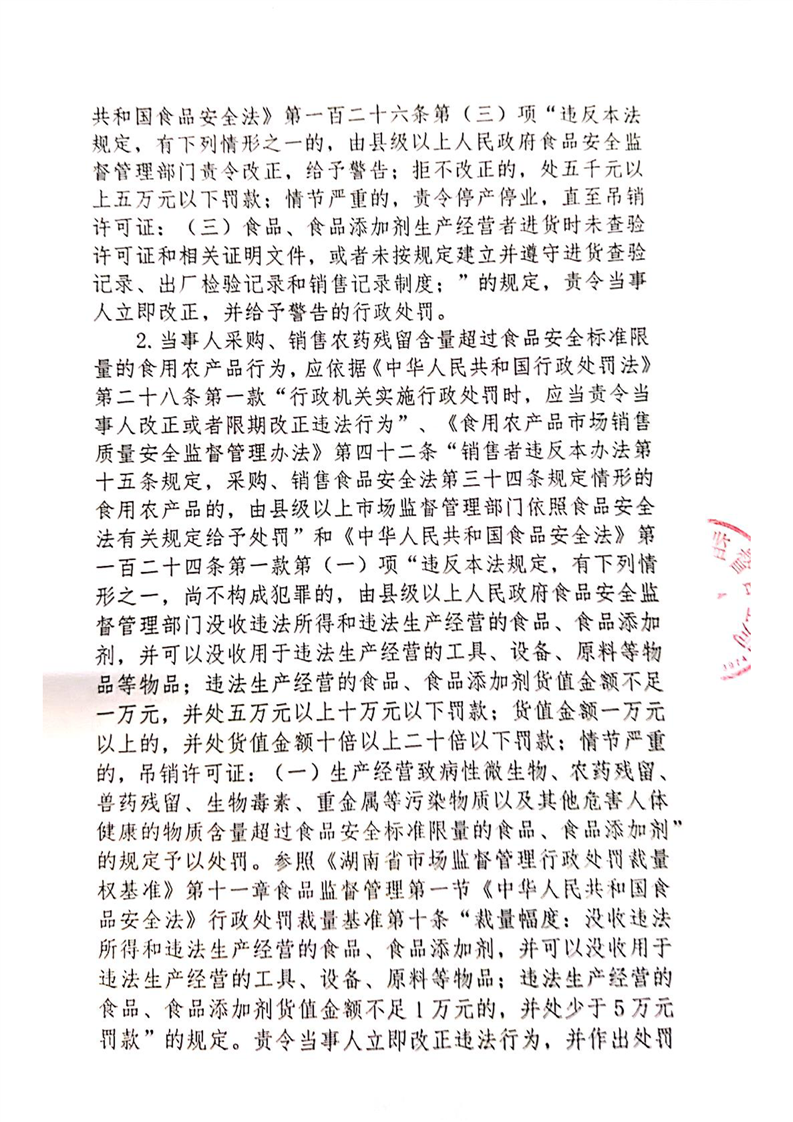 共和国食品安全法》第一百二十六条第（三）项“违反本法规定，有下列情形之一的，由县级以上人民政府食品安全监督管理部门责令改正，给予警告；拒不改正的，处五千元以上五万元以下罚款；情节严重的，责令停产停业，直至吊销许可证：（三）食品、食品添加剂生产经营者进货时未查验许可证和相关证明文件，或者未按规定建立并遵守进货查验记录、出厂检验记录和销售记录制度；”的规定，责令当事人立即改正，并给予警告的行政处罚。

2.当事人采购、销售农药残留含量超过食品安全标准限量的食用农产品行为，应依据《中华人民共和国行政处罚法》第二十八条第一款“行政机关实施行政处罚时，应当责令当事人改正或者限期改正违法行为”、《食用农产品市场销售质量安全监督管理办法》第四十二条“销售者违反本办法第十五条规定，采购、销售食品安全法第三十四条规定情形的食用农产品的，由县级以上市场监督管理部门依照食品安全法有关规定给予处罚”和《中华人民共和国食品安全法》第一百二十四条第一款第（一）项“违反本法规定，有下列情形之一，尚不构成犯罪的，由县级以上人民政府食品安全监督管理部门没收违法所得和违法生产经营的食品、食品添加剂，并可以没收用于违法生产经营的工具、设备、原料等物品等物品；违法生产经营的食品、食品添加剂货值金额不足一万元，并处五万元以上十万元以下罚款；货值金额一万元以上的，并处货值金额十倍以上二十倍以下罚款；情节严重的，吊销许可证：（一）生产经营致病性微生物、农药残留、兽药残留、生物毒素、重金属等污染物质以及其他危害人体健康的物质含量超过食品安全标准限量的食品、食品添加剂”的规定予以处罚。参照《湖南省市场监督管理行政处罚裁量权基准》第十一章食品监督管理第一节《中华人民共和国食品安全法》行政处罚裁量基准第十条“裁量幅度：没收违法所得和违法生产经营的食品、食品添加剂，并可以没收用于违法生产经营的工具、设备、原料等物品；违法生产经营的食品、食品添加剂货值金额不足1万元的，并处少于5万元罚款”的规定。责令当事人立即改正违法行为，并作出处罚